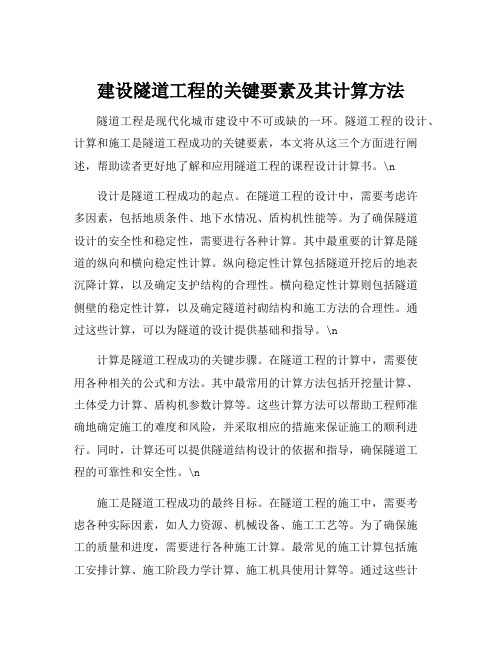 建设隧道工程的关键要素及其计算方法

隧道工程是现代化城市建设中不可或缺的一环。隧道工程的设计、计算和施工是隧道工程成功的关键要素，本文将从这三个方面进行阐述，帮助读者更好地了解和应用隧道工程的课程设计计算书。\n

设计是隧道工程成功的起点。在隧道工程的设计中，需要考虑许多因素，包括地质条件、地下水情况、盾构机性能等。为了确保隧道设计的安全性和稳定性，需要进行各种计算。其中最重要的计算是隧道的纵向和横向稳定性计算。纵向稳定性计算包括隧道开挖后的地表沉降计算，以及确定支护结构的合理性。横向稳定性计算则包括隧道侧壁的稳定性计算，以及确定隧道衬砌结构和施工方法的合理性。通过这些计算，可以为隧道的设计提供基础和指导。\n

计算是隧道工程成功的关键步骤。在隧道工程的计算中，需要使用各种相关的公式和方法。其中最常用的计算方法包括开挖量计算、土体受力计算、盾构机参数计算等。这些计算方法可以帮助工程师准确地确定施工的难度和风险，并采取相应的措施来保证施工的顺利进行。同时，计算还可以提供隧道结构设计的依据和指导，确保隧道工程的可靠性和安全性。\n

施工是隧道工程成功的最终目标。在隧道工程的施工中，需要考虑各种实际因素，如人力资源、机械设备、施工工艺等。为了确保施工的质量和进度，需要进行各种施工计算。最常见的施工计算包括施工安排计算、施工阶段力学计算、施工机具使用计算等。通过这些计